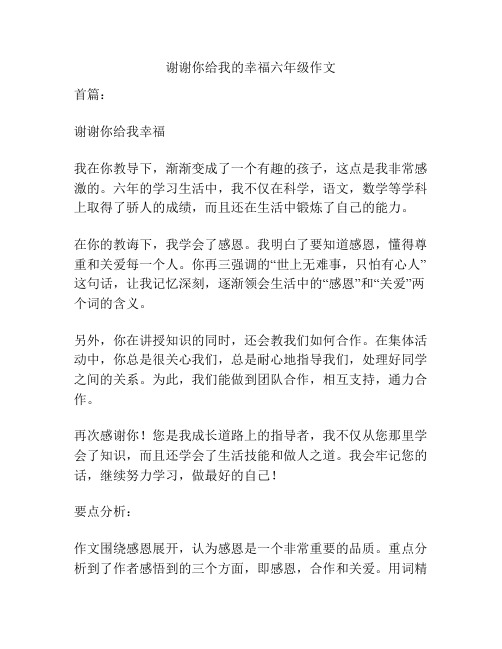 谢谢你给我的幸福六年级作文

首篇：

谢谢你给我幸福

我在你教导下，渐渐变成了一个有趣的孩子，这点是我非常感激的。六年的学习生活中，我不仅在科学，语文，数学等学科上取得了骄人的成绩，而且还在生活中锻炼了自己的能力。

在你的教诲下，我学会了感恩。我明白了要知道感恩，懂得尊重和关爱每一个人。你再三强调的“世上无难事，只怕有心人”这句话，让我记忆深刻，逐渐领会生活中的“感恩”和“关爱”两个词的含义。

另外，你在讲授知识的同时，还会教我们如何合作。在集体活动中，你总是很关心我们，总是耐心地指导我们，处理好同学之间的关系。为此，我们能做到团队合作，相互支持，通力合作。

再次感谢你！您是我成长道路上的指导者，我不仅从您那里学会了知识，而且还学会了生活技能和做人之道。我会牢记您的话，继续努力学习，做最好的自己！

要点分析：

作文围绕感恩展开，认为感恩是一个非常重要的品质。重点分析到了作者感悟到的三个方面，即感恩，合作和关爱。用词精